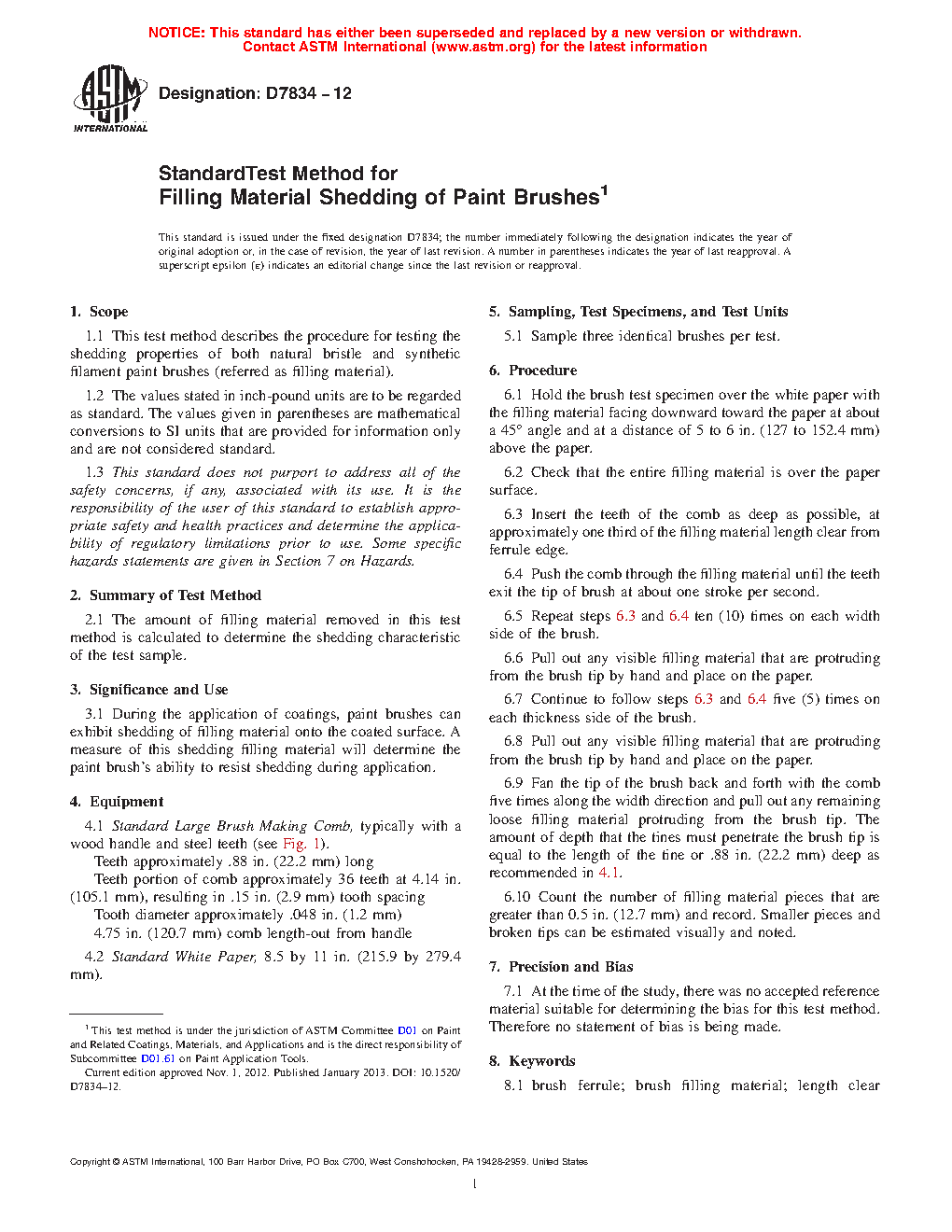 NOTICE: This standard has either been superseded and replaced by a new version or withdrawn. Contact ASTM International (www.astm.org) for the latest information

ASTM INTERNATIONAL

Designation: D7834 – 12

StandardTest Method for Filling Material Shedding of Paint Brushes$^1$

This standard is issued under the fixed designation D7834; the number immediately following the designation indicates the year of original adoption or, in the case of revision, the year of last revision. A number in parentheses indicates the year of last reapproval. A superscript epsilon (ε) indicates an editorial change since the last revision or reapproval.

1. Scope

1.1 This test method describes the procedure for testing the shedding properties of both natural bristle and synthetic filament paint brushes (referred as filling material).

1.2 The values stated in inch-pound units are to be regarded as standard. The values given in parentheses are mathematical conversions to SI units that are provided for information only and are not considered standard.

1.3 This standard does not purport to address all of the safety concerns, if any, associated with its use. It is the responsibility of the user of this standard to establish appropriate safety and health practices and determine the applicability of regulatory limitations prior to use. Some specific hazards statements are given in Section 7 on Hazards.

2. Summary of Test Method

2.1 The amount of filling material removed in this test method is calculated to determine the shedding characteristic of the test sample.

3. Significance and Use

3.1 During the application of coatings, paint brushes can exhibit shedding of filling material onto the coated surface. A measure of this shedding filling material will determine the paint brush's ability to resist shedding during application.

4. Equipment

4.1 Standard Large Brush Making Comb, typically with a wood handle and steel teeth (see Fig. 1).
Teeth approximately .88 in. (22.2 mm) long
Teeth portion of comb approximately 36 teeth at 4.14 in. (105.1 mm), resulting in .15 in. (2.9 mm) tooth spacing
Tooth diameter approximately .048 in. (1.2 mm)
4.75 in. (120.7 mm) comb length-out from handle

4.2 Standard White Paper, 8.5 by 11 in. (215.9 by 279.4 mm).

$^1$ This test method is under the jurisdiction of ASTM Committee D01 on Paint and Related Coatings, Materials, and Applications and is the direct responsibility of Subcommittee D01.61 on Paint Application Tools.
Current edition approved Nov. 1, 2012. Published January 2013. DOI: 10.1520/D7834–12.

5. Sampling, Test Specimens, and Test Units

5.1 Sample three identical brushes per test.

6. Procedure

6.1 Hold the brush test specimen over the white paper with the filling material facing downward toward the paper at about a 45° angle and at a distance of 5 to 6 in. (127 to 152.4 mm) above the paper.

6.2 Check that the entire filling material is over the paper surface.

6.3 Insert the teeth of the comb as deep as possible, at approximately one third of the filling material length clear from ferrule edge.

6.4 Push the comb through the filling material until the teeth exit the tip of brush at about one stroke per second.

6.5 Repeat steps 6.3 and 6.4 ten (10) times on each width side of the brush.

6.6 Pull out any visible filling material that are protruding from the brush tip by hand and place on the paper.

6.7 Continue to follow steps 6.3 and 6.4 five (5) times on each thickness side of the brush.

6.8 Pull out any visible filling material that are protruding from the brush tip by hand and place on the paper.

6.9 Fan the tip of the brush back and forth with the comb five times along the width direction and pull out any remaining loose filling material protruding from the brush tip. The amount of depth that the tines must penetrate the brush tip is equal to the length of the tine or .88 in. (22.2 mm) deep as recommended in 4.1.

6.10 Count the number of filling material pieces that are greater than 0.5 in. (12.7 mm) and record. Smaller pieces and broken tips can be estimated visually and noted.

7. Precision and Bias

7.1 At the time of the study, there was no accepted reference material suitable for determining the bias for this test method. Therefore no statement of bias is being made.

8. Keywords

8.1 brush ferrule; brush filling material; length clear

Copyright © ASTM International, 100 Barr Harbor Drive, PO Box C700, West Conshohocken, PA 19428-2959. United States

1